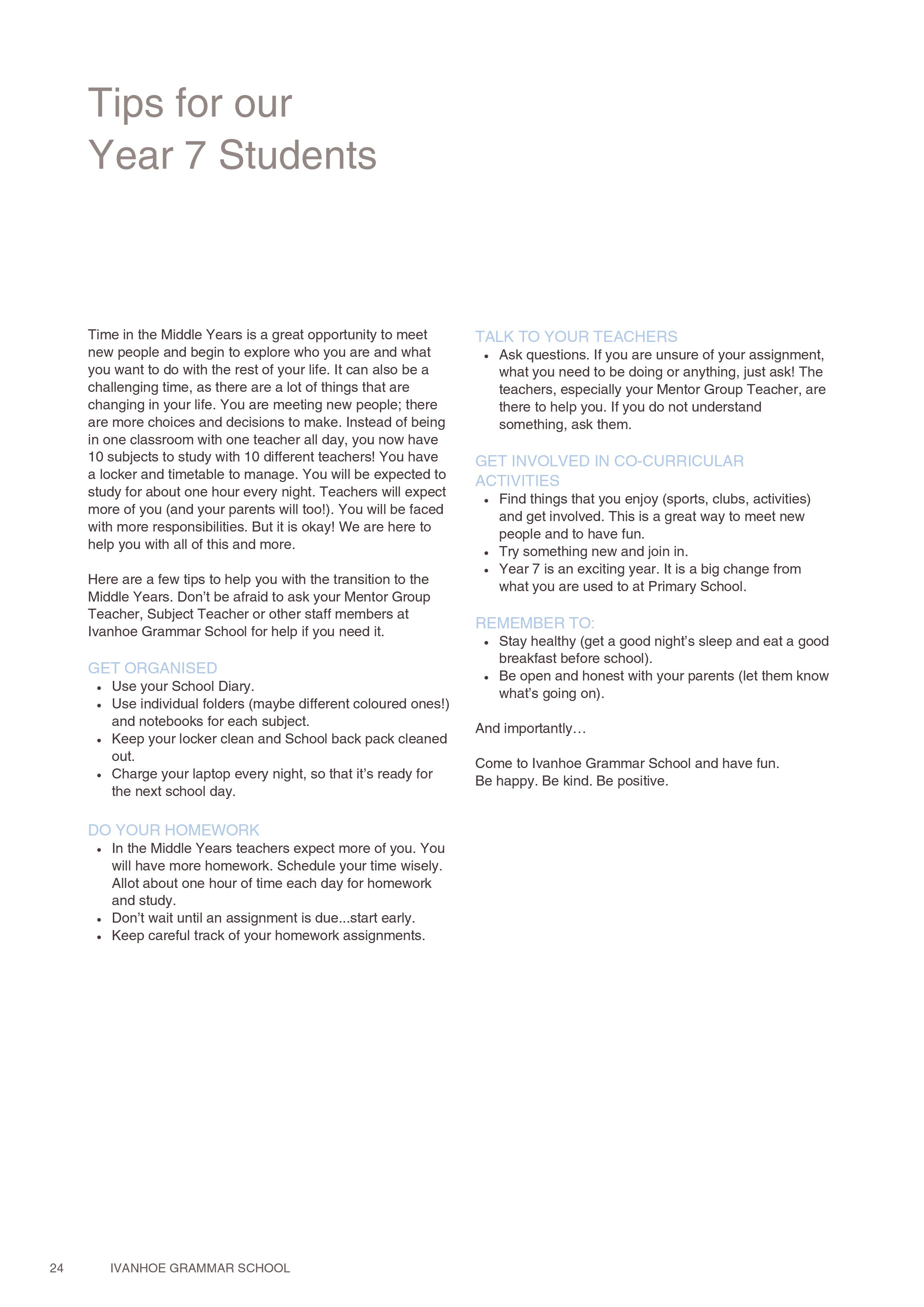 Tips for our
Year 7 Students

Time in the Middle Years is a great opportunity to meet new people and begin to explore who you are and what you want to do with the rest of your life. It can also be a challenging time, as there are a lot of things that are changing in your life. You are meeting new people; there are more choices and decisions to make. Instead of being in one classroom with one teacher all day, you now have 10 subjects to study with 10 different teachers! You have a locker and timetable to manage. You will be expected to study for about one hour every night. Teachers will expect more of you (and your parents will too!). You will be faced with more responsibilities. But it is okay! We are here to help you with all of this and more.

Here are a few tips to help you with the transition to the Middle Years. Don't be afraid to ask your Mentor Group Teacher, Subject Teacher or other staff members at Ivanhoe Grammar School for help if you need it.

GET ORGANISED
• Use your School Diary.
• Use individual folders (maybe different coloured ones!) and notebooks for each subject.
• Keep your locker clean and School back pack cleaned out.
• Charge your laptop every night, so that it's ready for the next school day.

DO YOUR HOMEWORK
• In the Middle Years teachers expect more of you. You will have more homework. Schedule your time wisely. Allot about one hour of time each day for homework and study.
• Don't wait until an assignment is due...start early.
• Keep careful track of your homework assignments.

TALK TO YOUR TEACHERS
• Ask questions. If you are unsure of your assignment, what you need to be doing or anything, just ask! The teachers, especially your Mentor Group Teacher, are there to help you. If you do not understand something, ask them.

GET INVOLVED IN CO-CURRICULAR ACTIVITIES
• Find things that you enjoy (sports, clubs, activities) and get involved. This is a great way to meet new people and to have fun.
• Try something new and join in.
• Year 7 is an exciting year. It is a big change from what you are used to at Primary School.

REMEMBER TO:
• Stay healthy (get a good night's sleep and eat a good breakfast before school).
• Be open and honest with your parents (let them know what's going on).

And importantly…

Come to Ivanhoe Grammar School and have fun.
Be happy. Be kind. Be positive.

24 IVANHOE GRAMMAR SCHOOL